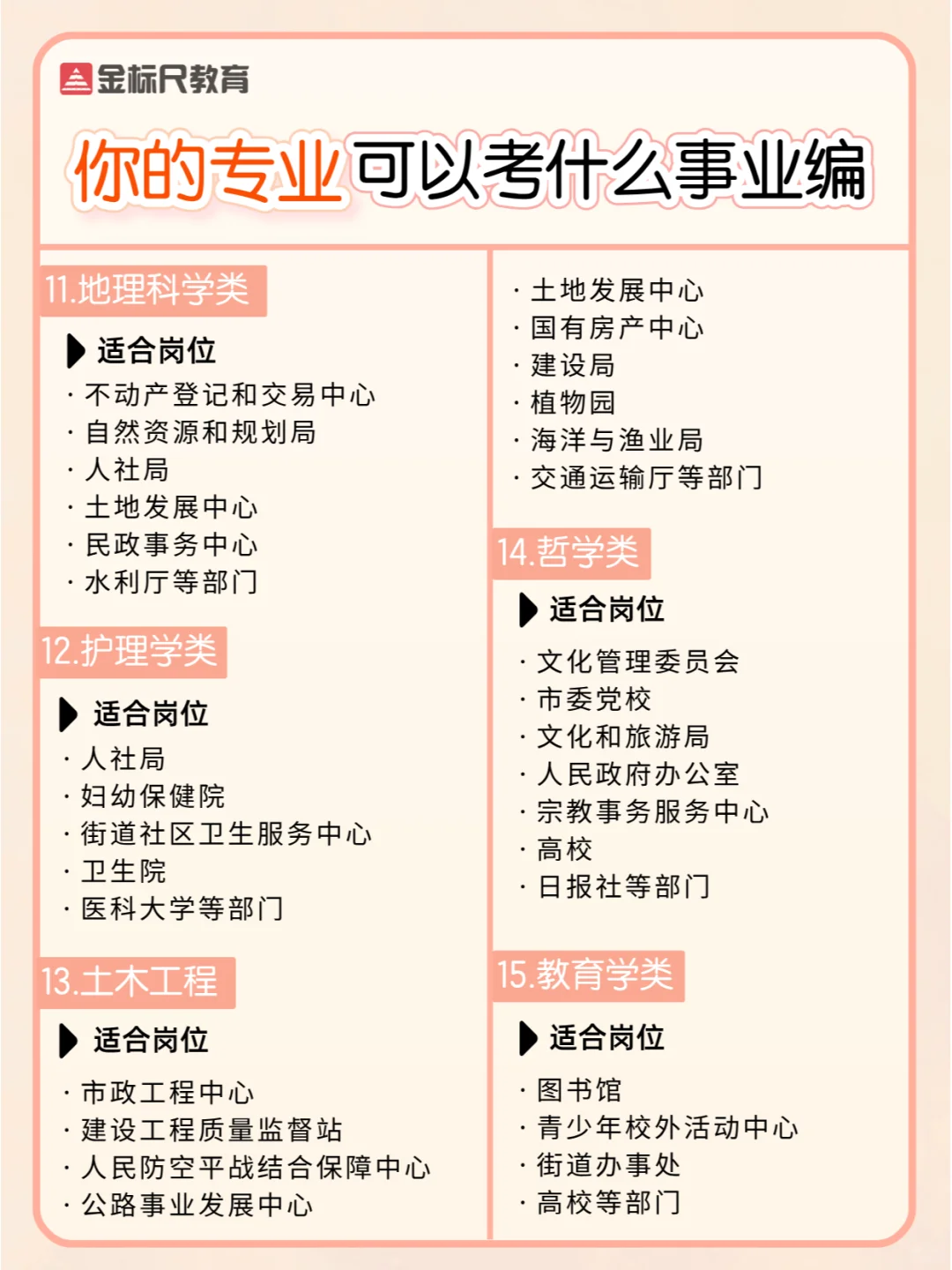 金标尺教育

你的专业可以考什么事业编

11.地理科学类

适合岗位
· 不动产登记和交易中心
· 自然资源和规划局
· 人社局
· 土地发展中心
· 民政事务中心
· 水利厅等部门

12.护理学类

适合岗位
· 人社局
· 妇幼保健院
· 街道社区卫生服务中心
· 卫生院
· 医科大学等部门

13.土木工程

适合岗位
· 市政工程中心
· 建设工程质量监督站
· 人民防空平战结合保障中心
· 公路事业发展中心

· 土地发展中心
· 国有房产中心
· 建设局
· 植物园
· 海洋与渔业局
· 交通运输厅等部门

14.哲学类

适合岗位
· 文化管理委员会
· 市委党校
· 文化和旅游局
· 人民政府办公室
· 宗教事务服务中心
· 高校
· 日报社等部门

15.教育学类

适合岗位
· 图书馆
· 青少年校外活动中心
· 街道办事处
· 高校等部门